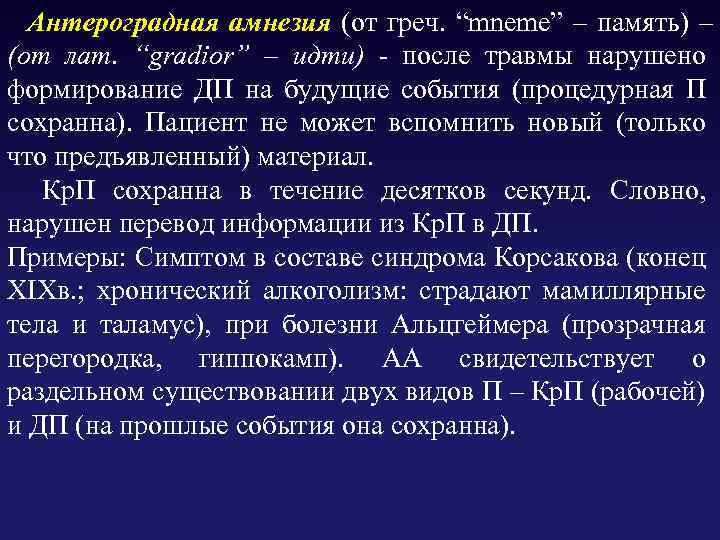 Антероградная амнезия (от греч. “mneme” – память) – (от лат. “gradior” – идти) - после травмы нарушено формирование ДП на будущие события (процедурная П сохранна). Пациент не может вспомнить новый (только что предъявленный) материал.

КрП сохранна в течение десятков секунд. Словно, нарушен перевод информации из КрП в ДП.
Примеры: Симптом в составе синдрома Корсакова (конец XIXв.; хронический алкоголизм: страдают мамиллярные тела и таламус), при болезни Альцгеймера (прозрачная перегородка, гиппокамп). АА свидетельствует о раздельном существовании двух видов П – КрП (рабочей) и ДП (на прошлые события она сохранна).